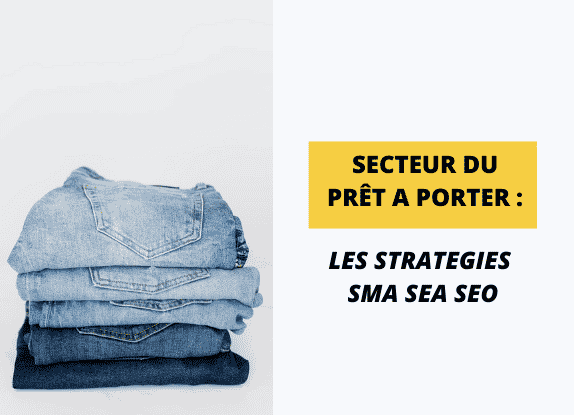 SECTEUR DU PRÊT A PORTER :

LES STRATEGIES SMA SEA SEO